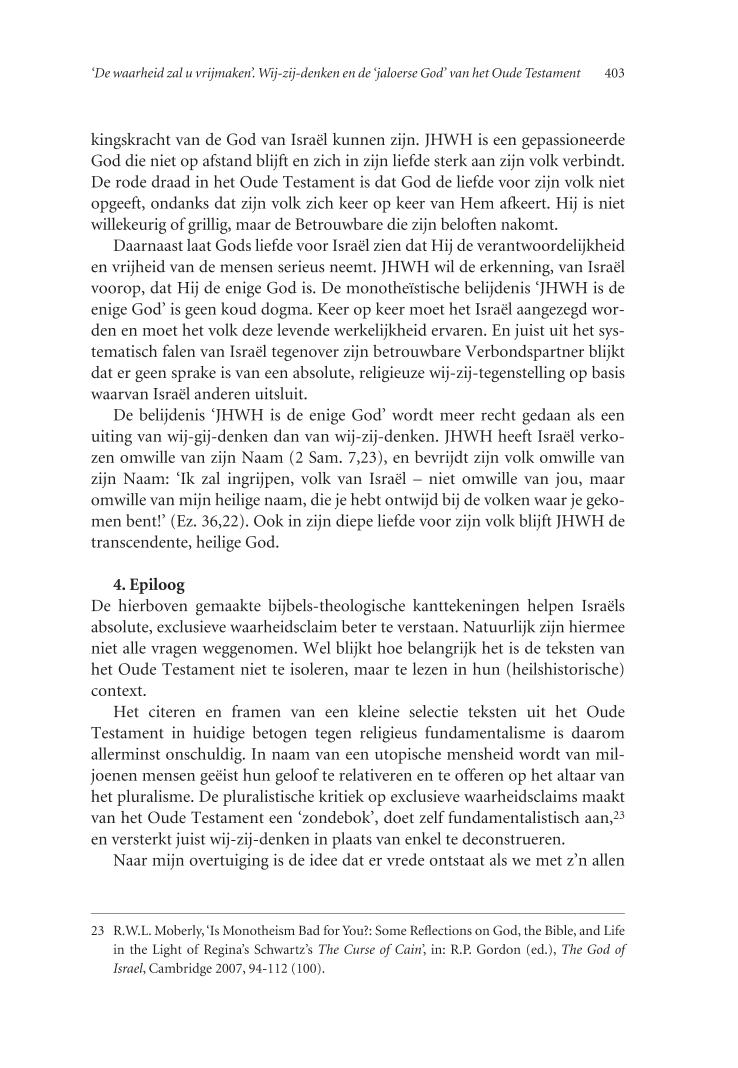 'De waarheid zal u vrijmaken'. Wij-zij-denken en de 'jaloerse God' van het Oude Testament 403

kingskracht van de God van Israël kunnen zijn. JHWH is een gepassioneerde God die niet op afstand blijft en zich in zijn liefde sterk aan zijn volk verbindt. De rode draad in het Oude Testament is dat God de liefde voor zijn volk niet opgeeft, ondanks dat zijn volk zich keer op keer van Hem afkeert. Hij is niet willekeurig of grillig, maar de Betrouwbare die zijn beloften nakomt.

Daarnaast laat Gods liefde voor Israël zien dat Hij de verantwoordelijkheid en vrijheid van de mensen serieus neemt. JHWH wil de erkenning, van Israël voorop, dat Hij de enige God is. De monotheïstische belijdenis 'JHWH is de enige God' is geen koud dogma. Keer op keer moet het Israël aangezegd worden en moet het volk deze levende werkelijkheid ervaren. En juist uit het systematisch falen van Israël tegenover zijn betrouwbare Verbondspartner blijkt dat er geen sprake is van een absolute, religieuze wij-zij-tegenstelling op basis waarvan Israël anderen uitsluit.

De belijdenis 'JHWH is de enige God' wordt meer recht gedaan als een uiting van wij-gij-denken dan van wij-zij-denken. JHWH heeft Israël verkozen omwille van zijn Naam (2 Sam. 7,23), en bevrijdt zijn volk omwille van zijn Naam: 'Ik zal ingrijpen, volk van Israël – niet omwille van jou, maar omwille van mijn heilige naam, die je hebt ontwijd bij de volken waar je gekomen bent!' (Ez. 36,22). Ook in zijn diepe liefde voor zijn volk blijft JHWH de transcendente, heilige God.

4. Epiloog
De hierboven gemaakte bijbels-theologische kanttekeningen helpen Israëls absolute, exclusieve waarheidsclaim beter te verstaan. Natuurlijk zijn hiermee niet alle vragen weggenomen. Wel blijkt hoe belangrijk het is de teksten van het Oude Testament niet te isoleren, maar te lezen in hun (heilshistorische) context.

Het citeren en framen van een kleine selectie teksten uit het Oude Testament in huidige betogen tegen religieus fundamentalisme is daarom allerminst onschuldig. In naam van een utopische mensheid wordt van miljoenen mensen geëist hun geloof te relativeren en te offeren op het altaar van het pluralisme. De pluralistische kritiek op exclusieve waarheidsclaims maakt van het Oude Testament een 'zondebok', doet zelf fundamentalistisch aan,$^{23}$ en versterkt juist wij-zij-denken in plaats van enkel te deconstrueren.

Naar mijn overtuiging is de idee dat er vrede ontstaat als we met z'n allen

23 R.W.L. Moberly, 'Is Monotheism Bad for You?: Some Reflections on God, the Bible, and Life in the Light of Regina's Schwartz's The Curse of Cain', in: R.P. Gordon (ed.), The God of Israel, Cambridge 2007, 94-112 (100).